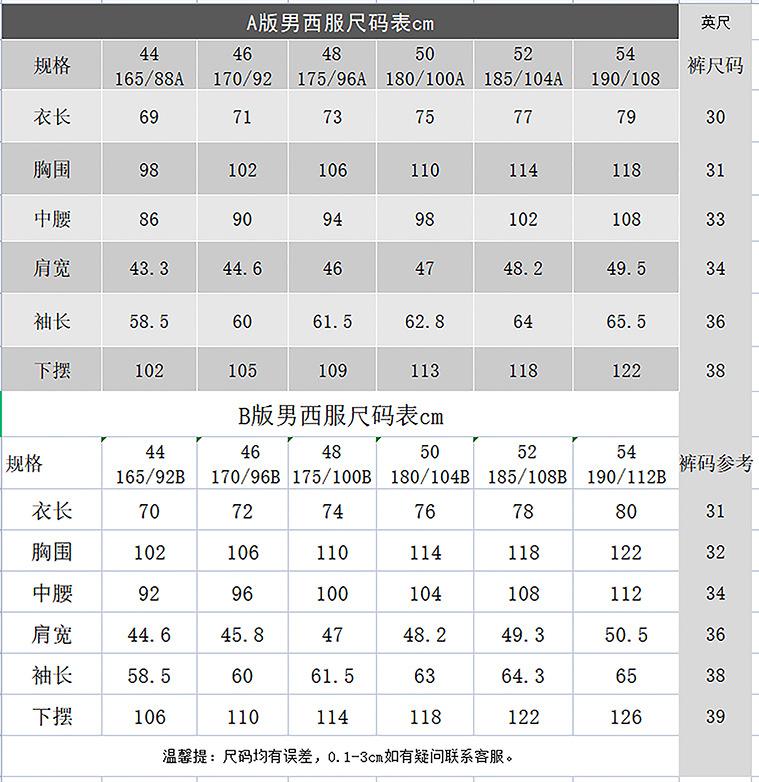 A版男西服尺码表cm

| 规格 | 44 165/88A | 46 170/92 | 48 175/96A | 50 180/100A | 52 185/104A | 54 190/108 | 英尺 裤尺码 |
|---|---|---|---|---|---|---|---|
| 衣长 | 69 | 71 | 73 | 75 | 77 | 79 | 30 |
| 胸围 | 98 | 102 | 106 | 110 | 114 | 118 | 31 |
| 中腰 | 86 | 90 | 94 | 98 | 102 | 108 | 33 |
| 肩宽 | 43.3 | 44.6 | 46 | 47 | 48.2 | 49.5 | 34 |
| 袖长 | 58.5 | 60 | 61.5 | 62.8 | 64 | 65.5 | 36 |
| 下摆 | 102 | 105 | 109 | 113 | 118 | 122 | 38 |

B版男西服尺码表cm

| 规格 | 44 165/92B | 46 170/96B | 48 175/100B | 50 180/104B | 52 185/108B | 54 190/112B | 裤码参考 |
|---|---|---|---|---|---|---|---|
| 衣长 | 70 | 72 | 74 | 76 | 78 | 80 | 31 |
| 胸围 | 102 | 106 | 110 | 114 | 118 | 122 | 32 |
| 中腰 | 92 | 96 | 100 | 104 | 108 | 112 | 34 |
| 肩宽 | 44.6 | 45.8 | 47 | 48.2 | 49.3 | 50.5 | 36 |
| 袖长 | 58.5 | 60 | 61.5 | 63 | 64.3 | 65 | 38 |
| 下摆 | 106 | 110 | 114 | 118 | 122 | 126 | 39 |

温馨提：尺码均有误差，0.1-3cm如有疑问联系客服。